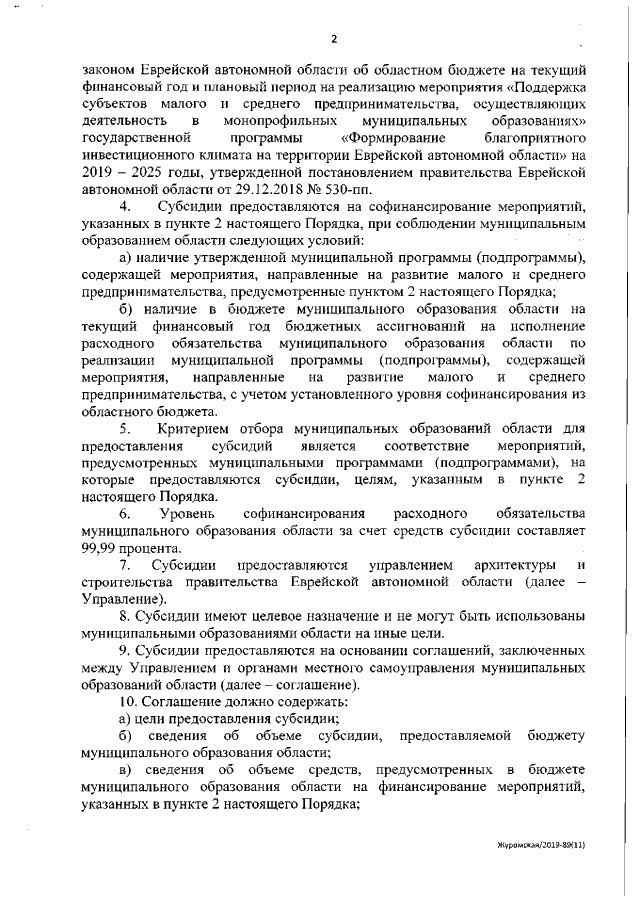 2

законом Еврейской автономной области об областном бюджете на текущий финансовый год и плановый период на реализацию мероприятия «Поддержка субъектов малого и среднего предпринимательства, осуществляющих деятельность в монопрофильных муниципальных образованиях» государственной программы «Формирование благоприятного инвестиционного климата на территории Еврейской автономной области» на 2019 – 2025 годы, утвержденной постановлением правительства Еврейской автономной области от 29.12.2018 № 530-пп.

4. Субсидии предоставляются на софинансирование мероприятий, указанных в пункте 2 настоящего Порядка, при соблюдении муниципальным образованием области следующих условий:

а) наличие утвержденной муниципальной программы (подпрограммы), содержащей мероприятия, направленные на развитие малого и среднего предпринимательства, предусмотренные пунктом 2 настоящего Порядка;

б) наличие в бюджете муниципального образования области на текущий финансовый год бюджетных ассигнований на исполнение расходного обязательства муниципального образования области по реализации муниципальной программы (подпрограммы), содержащей мероприятия, направленные на развитие малого и среднего предпринимательства, с учетом установленного уровня софинансирования из областного бюджета.

5. Критерием отбора муниципальных образований области для предоставления субсидий является соответствие мероприятий, предусмотренных муниципальными программами (подпрограммами), на которые предоставляются субсидии, целям, указанным в пункте 2 настоящего Порядка.

6. Уровень софинансирования расходного обязательства муниципального образования области за счет средств субсидии составляет 99,99 процента.

7. Субсидии предоставляются управлением архитектуры и строительства правительства Еврейской автономной области (далее – Управление).

8. Субсидии имеют целевое назначение и не могут быть использованы муниципальными образованиями области на иные цели.

9. Субсидии предоставляются на основании соглашений, заключенных между Управлением и органами местного самоуправления муниципальных образований области (далее – соглашение).

10. Соглашение должно содержать:

а) цели предоставления субсидии;

б) сведения об объеме субсидии, предоставляемой бюджету муниципального образования области;

в) сведения об объеме средств, предусмотренных в бюджете муниципального образования области на финансирование мероприятий, указанных в пункте 2 настоящего Порядка;

Журомская/2019-89(11)